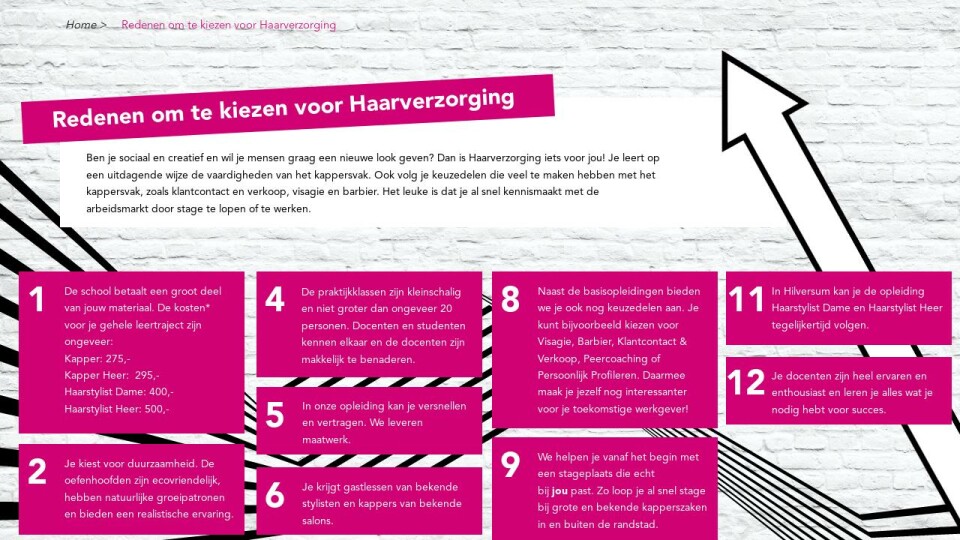 Home > Redenen om te kiezen voor Haarverzorging

Redenen om te kiezen voor Haarverzorging

Ben je sociaal en creatief en wil je mensen graag een nieuwe look geven? Dan is Haarverzorging iets voor jou! Je leert op een uitdagende wijze de vaardigheden van het kappersvak. Ook volg je keuzedelen die veel te maken hebben met het kappersvak, zoals klantcontact en verkoop, visagie en barbier. Het leuke is dat je al snel kennismaakt met de arbeidsmarkt door stage te lopen of te werken.

1 De school betaalt een groot deel van jouw materiaal. De kosten* voor je gehele leertraject zijn ongeveer:
Kapper: 275,-
Kapper Heer: 295,-
Haarstylist Dame: 400,-
Haarstylist Heer: 500,-

2 Je kiest voor duurzaamheid. De oefenhoofden zijn ecovriendelijk, hebben natuurlijke groeipatronen en bieden een realistische ervaring.

4 De praktijkklassen zijn kleinschalig en niet groter dan ongeveer 20 personen. Docenten en studenten kennen elkaar en de docenten zijn makkelijk te benaderen.

5 In onze opleiding kan je versnellen en vertragen. We leveren maatwerk.

6 Je krijgt gastlessen van bekende stylisten en kappers van bekende salons.

8 Naast de basisopleidingen bieden we je ook nog keuzedelen aan. Je kunt bijvoorbeeld kiezen voor Visagie, Barbier, Klantcontact & Verkoop, Peercoaching of Persoonlijk Profileren. Daarmee maak je jezelf nog interessanter voor je toekomstige werkgever!

9 We helpen je vanaf het begin met een stageplaats die echt bij jou past. Zo loop je al snel stage bij grote en bekende kapperszaken in en buiten de randstad.

11 In Hilversum kan je de opleiding Haarstylist Dame en Haarstylist Heer tegelijkertijd volgen.

12 Je docenten zijn heel ervaren en enthousiast en leren je alles wat je nodig hebt voor succes.